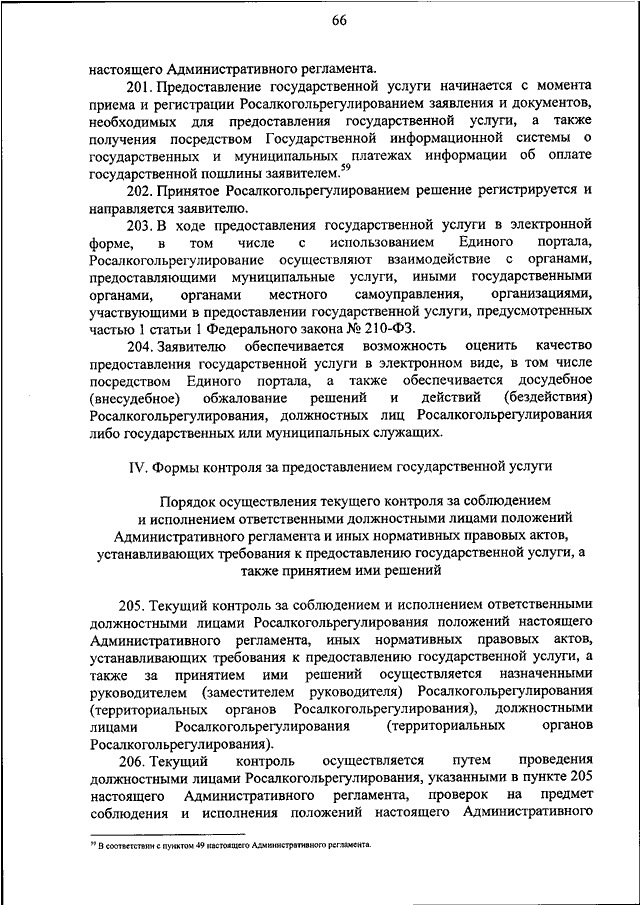 66

настоящего Административного регламента.

201. Предоставление государственной услуги начинается с момента приема и регистрации Росалкогольрегулированием заявления и документов, необходимых для предоставления государственной услуги, а также получения посредством Государственной информационной системы о государственных и муниципальных платежах информации об оплате государственной пошлины заявителем.$^{59}$

202. Принятое Росалкогольрегулированием решение регистрируется и направляется заявителю.

203. В ходе предоставления государственной услуги в электронной форме, в том числе с использованием Единого портала, Росалкогольрегулирование осуществляют взаимодействие с органами, предоставляющими муниципальные услуги, иными государственными органами, органами местного самоуправления, организациями, участвующими в предоставлении государственной услуги, предусмотренных частью 1 статьи 1 Федерального закона № 210-ФЗ.

204. Заявителю обеспечивается возможность оценить качество предоставления государственной услуги в электронном виде, в том числе посредством Единого портала, а также обеспечивается досудебное (внесудебное) обжалование решений и действий (бездействия) Росалкогольрегулирования, должностных лиц Росалкогольрегулирования либо государственных или муниципальных служащих.

IV. Формы контроля за предоставлением государственной услуги

Порядок осуществления текущего контроля за соблюдением и исполнением ответственными должностными лицами положений Административного регламента и иных нормативных правовых актов, устанавливающих требования к предоставлению государственной услуги, а также принятием ими решений

205. Текущий контроль за соблюдением и исполнением ответственными должностными лицами Росалкогольрегулирования положений настоящего Административного регламента, иных нормативных правовых актов, устанавливающих требования к предоставлению государственной услуги, а также за принятием ими решений осуществляется назначенными руководителем (заместителем руководителя) Росалкогольрегулирования (территориальных органов Росалкогольрегулирования), должностными лицами Росалкогольрегулирования (территориальных органов Росалкогольрегулирования).

206. Текущий контроль осуществляется путем проведения должностными лицами Росалкогольрегулирования, указанными в пункте 205 настоящего Административного регламента, проверок на предмет соблюдения и исполнения положений настоящего Административного

$^{59}$ В соответствии с пунктом 49 настоящего Административного регламента.